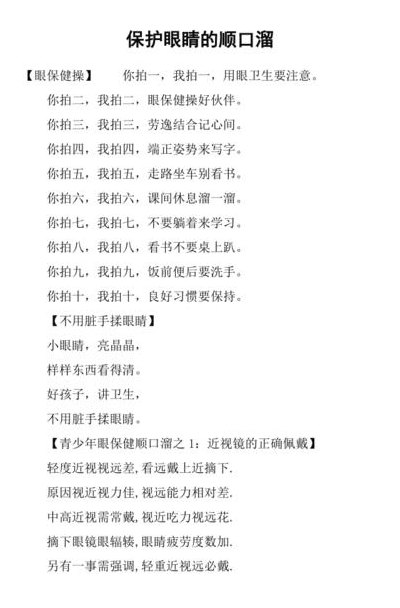 保护眼睛的顺口溜

【眼保健操】　　你拍一，我拍一，用眼卫生要注意。

你拍二，我拍二，眼保健操好伙伴。

你拍三，我拍三，劳逸结合记心间。

你拍四，我拍四，端正姿势来写字。

你拍五，我拍五，走路坐车别看书。

你拍六，我拍六，课间休息溜一溜。

你拍七，我拍七，不要躺着来学习。

你拍八，我拍八，看书不要桌上趴。

你拍九，我拍九，饭前便后要洗手。

你拍十，我拍十，良好习惯要保持。

【不用脏手揉眼睛】

小眼睛，亮晶晶，

样样东西看得清。

好孩子，讲卫生，

不用脏手揉眼睛。

【青少年眼保健顺口溜之 1：近视镜的正确佩戴】

轻度近视视远差，看远戴上近摘下.

原因视近视力佳，视远能力相对差.

中高近视需常戴，视近吃力视远花.

摘下眼镜眼辐辏，眼睛疲劳度数加.

另有一事需强调，轻重近视远必戴.